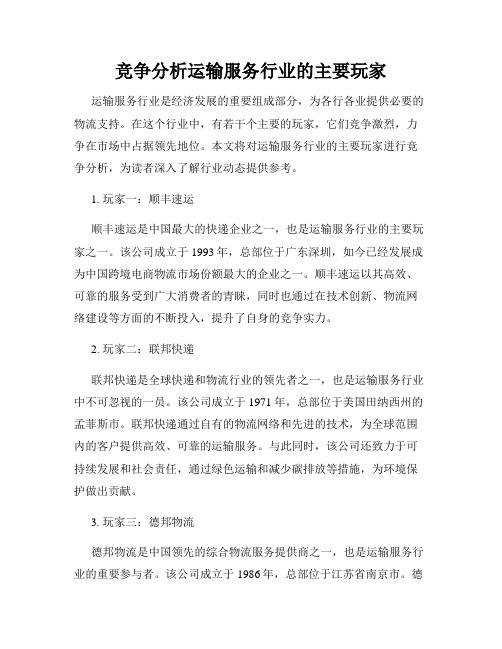 竞争分析运输服务行业的主要玩家

运输服务行业是经济发展的重要组成部分，为各行各业提供必要的物流支持。在这个行业中，有若干个主要的玩家，它们竞争激烈，力争在市场中占据领先地位。本文将对运输服务行业的主要玩家进行竞争分析，为读者深入了解行业动态提供参考。

1. 玩家一：顺丰速运

顺丰速运是中国最大的快递企业之一，也是运输服务行业的主要玩家之一。该公司成立于 1993 年，总部位于广东深圳，如今已经发展成为中国跨境电商物流市场份额最大的企业之一。顺丰速运以其高效、可靠的服务受到广大消费者的青睐，同时也通过在技术创新、物流网络建设等方面的不断投入，提升了自身的竞争实力。

2. 玩家二：联邦快递

联邦快递是全球快递和物流行业的领先者之一，也是运输服务行业中不可忽视的一员。该公司成立于 1971 年，总部位于美国田纳西州的孟菲斯市。联邦快递通过自有的物流网络和先进的技术，为全球范围内的客户提供高效、可靠的运输服务。与此同时，该公司还致力于可持续发展和社会责任，通过绿色运输和减少碳排放等措施，为环境保护做出贡献。

3. 玩家三：德邦物流

德邦物流是中国领先的综合物流服务提供商之一，也是运输服务行业的重要参与者。该公司成立于 1986 年，总部位于江苏省南京市。德